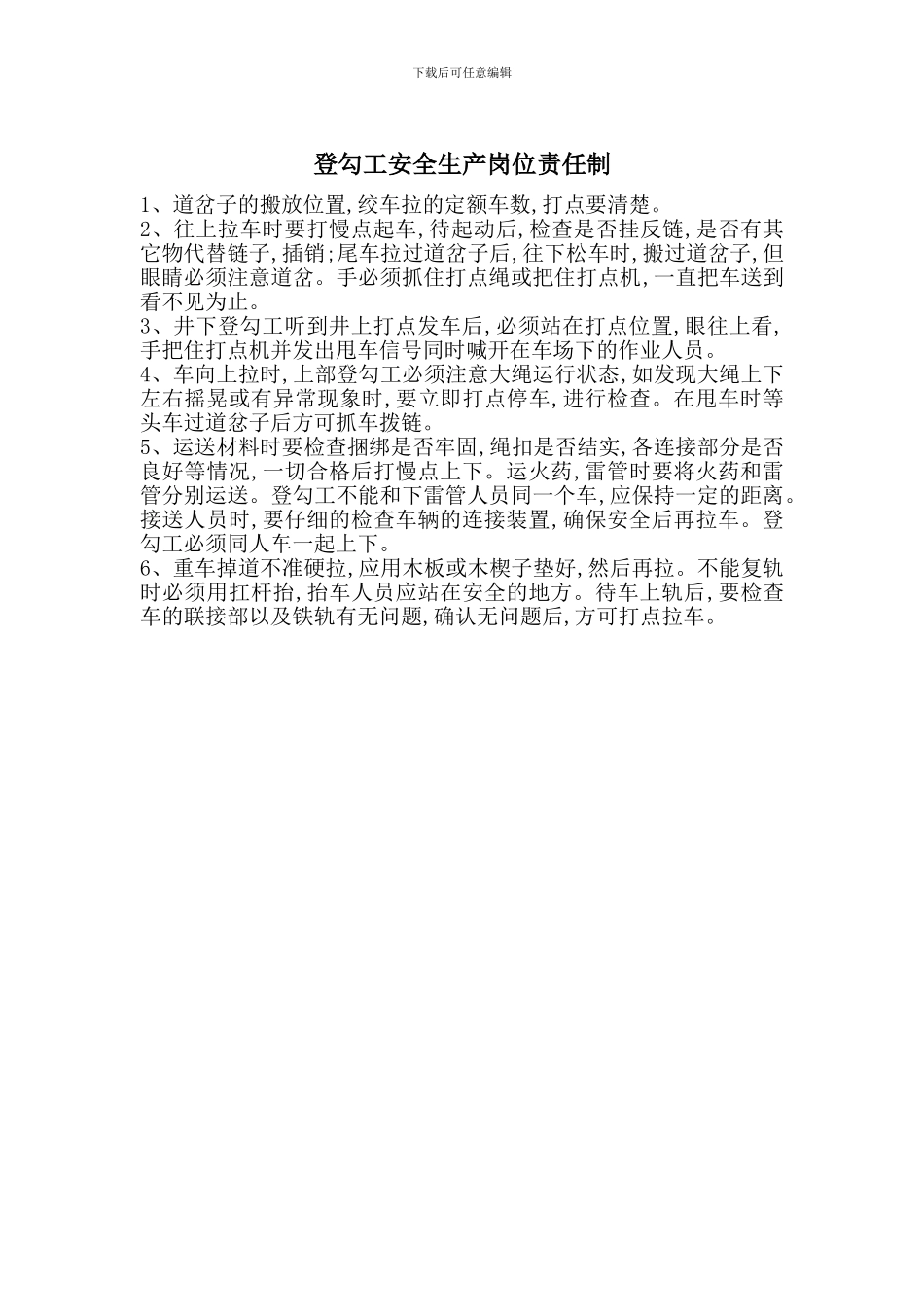 下载后可任意编辑

登勾工安全生产岗位责任制

1、道岔子的搬放位置,绞车拉的定额车数,打点要清楚。
2、往上拉车时要打慢点起车,待起动后,检查是否挂反链,是否有其它物代替链子,插销;尾车拉过道岔子后,往下松车时,搬过道岔子,但眼睛必须注意道岔。手必须抓住打点绳或把住打点机,一直把车送到看不见为止。
3、井下登勾工听到井上打点发车后,必须站在打点位置,眼往上看,手把住打点机并发出甩车信号同时喊开在车场下的作业人员。
4、车向上拉时,上部登勾工必须注意大绳运行状态,如发现大绳上下左右摇晃或有异常现象时,要立即打点停车,进行检查。在甩车时等头车过道岔子后方可抓车拨链。
5、运送材料时要检查捆绑是否牢固,绳扣是否结实,各连接部分是否良好等情况,一切合格后打慢点上下。运火药,雷管时要将火药和雷管分别运送。登勾工不能和下雷管人员同一个车,应保持一定的距离。接送人员时,要仔细的检查车辆的连接装置,确保安全后再拉车。登勾工必须同人车一起上下。
6、重车掉道不准硬拉,应用木板或木楔子垫好,然后再拉。不能复轨时必须用扛杆抬,抬车人员应站在安全的地方。待车上轨后,要检查车的联接部以及铁轨有无问题,确认无问题后,方可打点拉车。